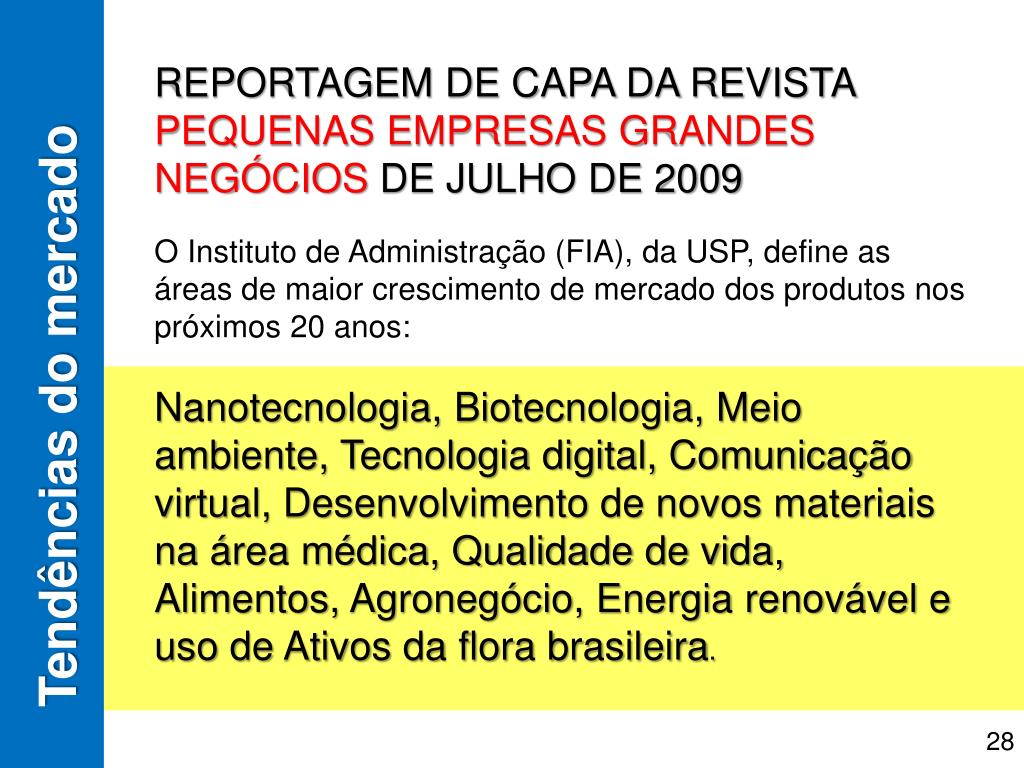 Tendências do mercado

REPORTAGEM DE CAPA DA REVISTA PEQUENAS EMPRESAS GRANDES NEGÓCIOS DE JULHO DE 2009

O Instituto de Administração (FIA), da USP, define as áreas de maior crescimento de mercado dos produtos nos próximos 20 anos:

Nanotecnologia, Biotecnologia, Meio ambiente, Tecnologia digital, Comunicação virtual, Desenvolvimento de novos materiais na área médica, Qualidade de vida, Alimentos, Agronegócio, Energia renovável e uso de Ativos da flora brasileira.

28